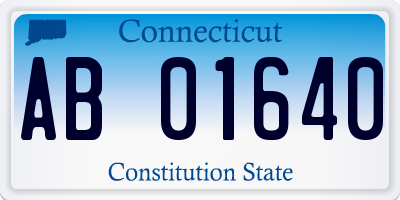 Connecticut

AB 01640

Constitution State